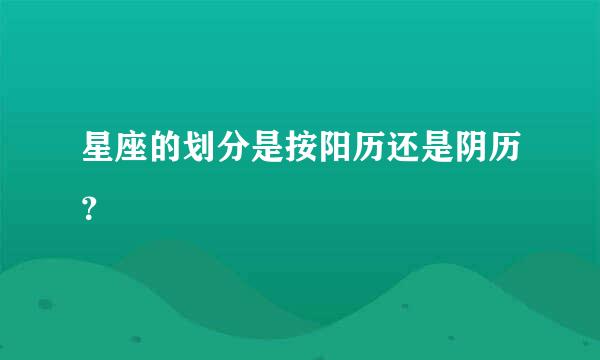 星座的划分是按阳历还是阴历？